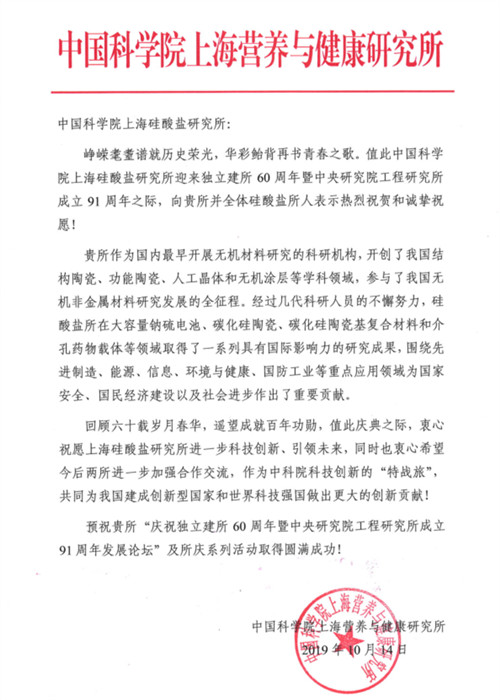 中国科学院上海营养与健康研究所

中国科学院上海硅酸盐研究所：

峥嵘耄耋谱就历史荣光，华彩鲐背再书青春之歌。值此中国科学院上海硅酸盐研究所迎来独立建所 60 周年暨中央研究院工程研究所成立 91 周年之际，向贵所并全体硅酸盐所人表示热烈祝贺和诚挚祝愿！

贵所作为国内最早开展无机材料研究的科研机构，开创了我国结构陶瓷、功能陶瓷、人工晶体和无机涂层等学科领域，参与了我国无机非金属材料研究发展的全征程。经过几代科研人员的不懈努力，硅酸盐所在大容量钠硫电池、碳化硅陶瓷、碳化硅陶瓷基复合材料和介孔药物载体等领域取得了一系列具有国际影响力的研究成果，围绕先进制造、能源、信息、环境与健康、国防工业等重点应用领域为国家安全、国民经济建设以及社会进步作出了重要贡献。

回顾六十载岁月春华，遥望成就百年功勋，值此庆典之际，衷心祝愿上海硅酸盐研究所进一步科技创新、引领未来，同时也衷心希望今后两所进一步加强合作交流，作为中科院科技创新的“特战旅”，共同为我国建成创新型国家和世界科技强国做出更大的创新贡献！

预祝贵所“庆祝独立建所 60 周年暨中央研究院工程研究所成立 91 周年发展论坛”及所庆系列活动取得圆满成功！

中国科学院上海营养与健康研究所
2019 年 10 月 14 日

中国科学院上海营养与健康研究所